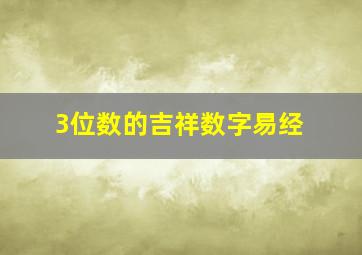 3位数的吉祥数字易经